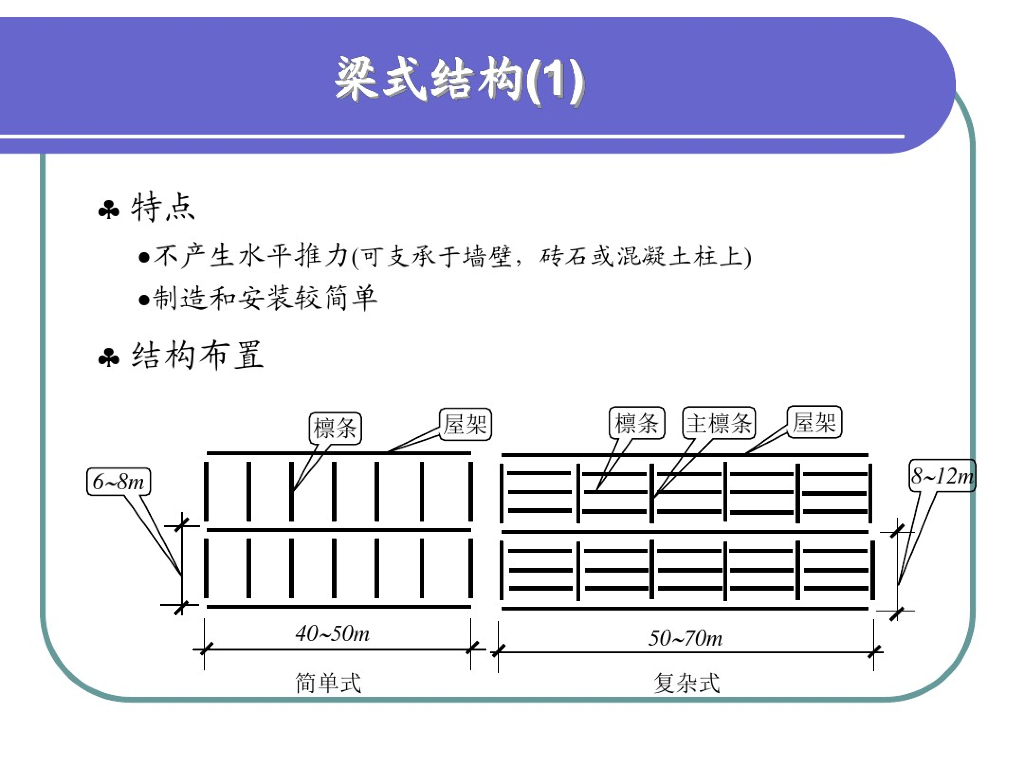 梁式结构(1)

♣ 特点

●不产生水平推力(可支承于墙壁，砖石或混凝土柱上)

●制造和安装较简单

♣ 结构布置

檩条

屋架

6~8m

40~50m

简单式

檩条

主檩条

屋架

8~12m

50~70m

复杂式